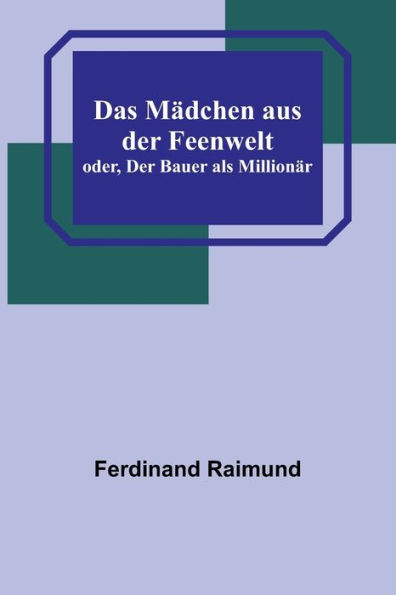 Das Mädchen aus der Feenwelt
oder, Der Bauer als Millionär

Ferdinand Raimund